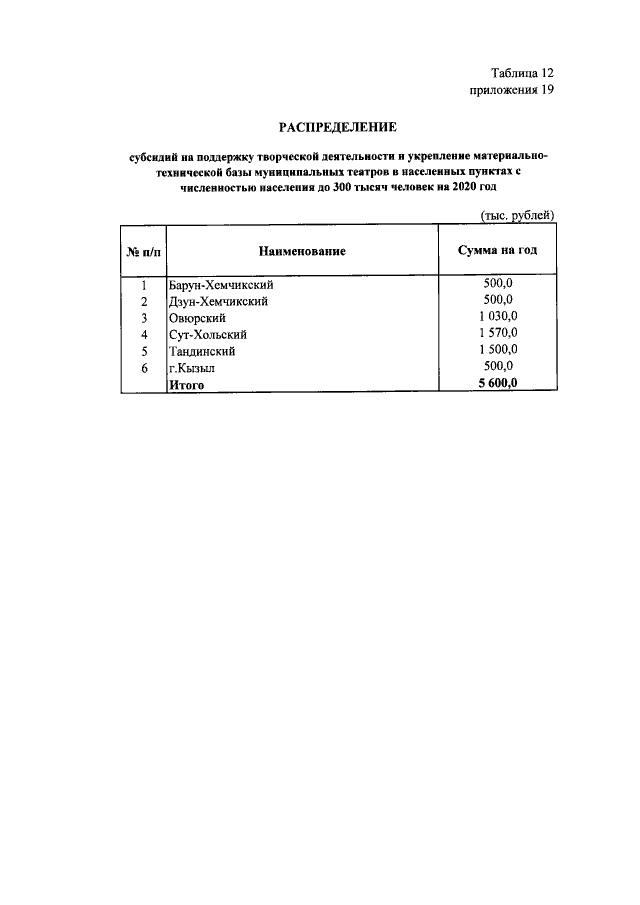 Таблица 12
приложения 19

РАСПРЕДЕЛЕНИЕ

субсидий на поддержку творческой деятельности и укрепление материально-технической базы муниципальных театров в населенных пунктах с численностью населения до 300 тысяч человек на 2020 год

(тыс. рублей)

| № п/п | Наименование | Сумма на год |
|---|---|---|
| 1 | Барун-Хемчикский | 500,0 |
| 2 | Дзун-Хемчикский | 500,0 |
| 3 | Овюрский | 1 030,0 |
| 4 | Сут-Хольский | 1 570,0 |
| 5 | Тандинский | 1 500,0 |
| 6 | г.Кызыл | 500,0 |
|  | Итого | 5 600,0 |